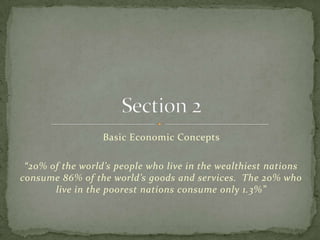 Section 2

Basic Economic Concepts

"20% of the world's people who live in the wealthiest nations consume 86% of the world's goods and services. The 20% who live in the poorest nations consume only 1.3%"